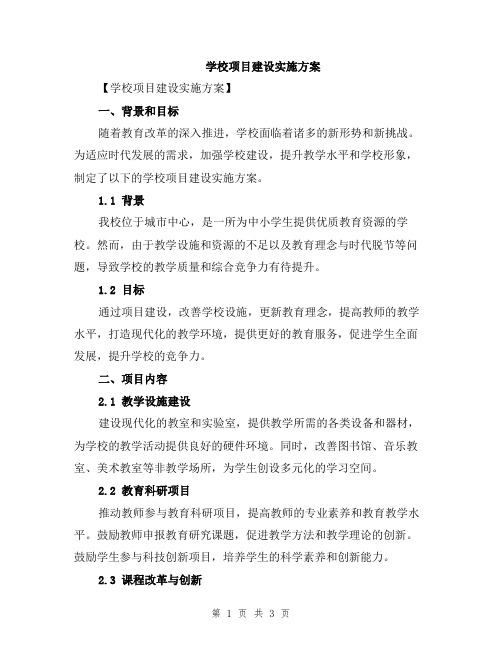 学校项目建设实施方案

【学校项目建设实施方案】

一、背景和目标

随着教育改革的深入推进，学校面临着诸多的新形势和新挑战。为适应时代发展的需求，加强学校建设，提升教学水平和学校形象，制定了以下的学校项目建设实施方案。

1.1 背景

我校位于城市中心，是一所为中小学生提供优质教育资源的学校。然而，由于教学设施和资源的不足以及教育理念与时代脱节等问题，导致学校的教学质量和综合竞争力有待提升。

1.2 目标

通过项目建设，改善学校设施，更新教育理念，提高教师的教学水平，打造现代化的教学环境，提供更好的教育服务，促进学生全面发展，提升学校的竞争力。

二、项目内容

2.1 教学设施建设

建设现代化的教室和实验室，提供教学所需的各类设备和器材，为学校的教学活动提供良好的硬件环境。同时，改善图书馆、音乐教室、美术教室等非教学场所，为学生创设多元化的学习空间。

2.2 教育科研项目

推动教师参与教育科研项目，提高教师的专业素养和教育教学水平。鼓励教师申报教育研究课题，促进教学方法和教学理论的创新。鼓励学生参与科技创新项目，培养学生的科学素养和创新能力。

2.3 课程改革与创新

第 1 页 共 3 页